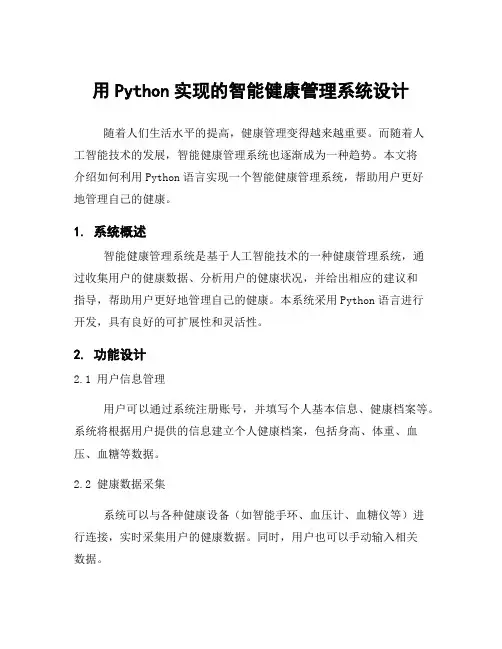 用 Python 实现的智能健康管理系统设计

随着人们生活水平的提高，健康管理变得越来越重要。而随着人工智能技术的发展，智能健康管理系统也逐渐成为一种趋势。本文将介绍如何利用 Python 语言实现一个智能健康管理系统，帮助用户更好地管理自己的健康。

1. 系统概述

智能健康管理系统是基于人工智能技术的一种健康管理系统，通过收集用户的健康数据、分析用户的健康状况，并给出相应的建议和指导，帮助用户更好地管理自己的健康。本系统采用 Python 语言进行开发，具有良好的可扩展性和灵活性。

2. 功能设计

2.1 用户信息管理

用户可以通过系统注册账号，并填写个人基本信息、健康档案等。系统将根据用户提供的信息建立个人健康档案，包括身高、体重、血压、血糖等数据。

2.2 健康数据采集

系统可以与各种健康设备（如智能手环、血压计、血糖仪等）进行连接，实时采集用户的健康数据。同时，用户也可以手动输入相关数据。